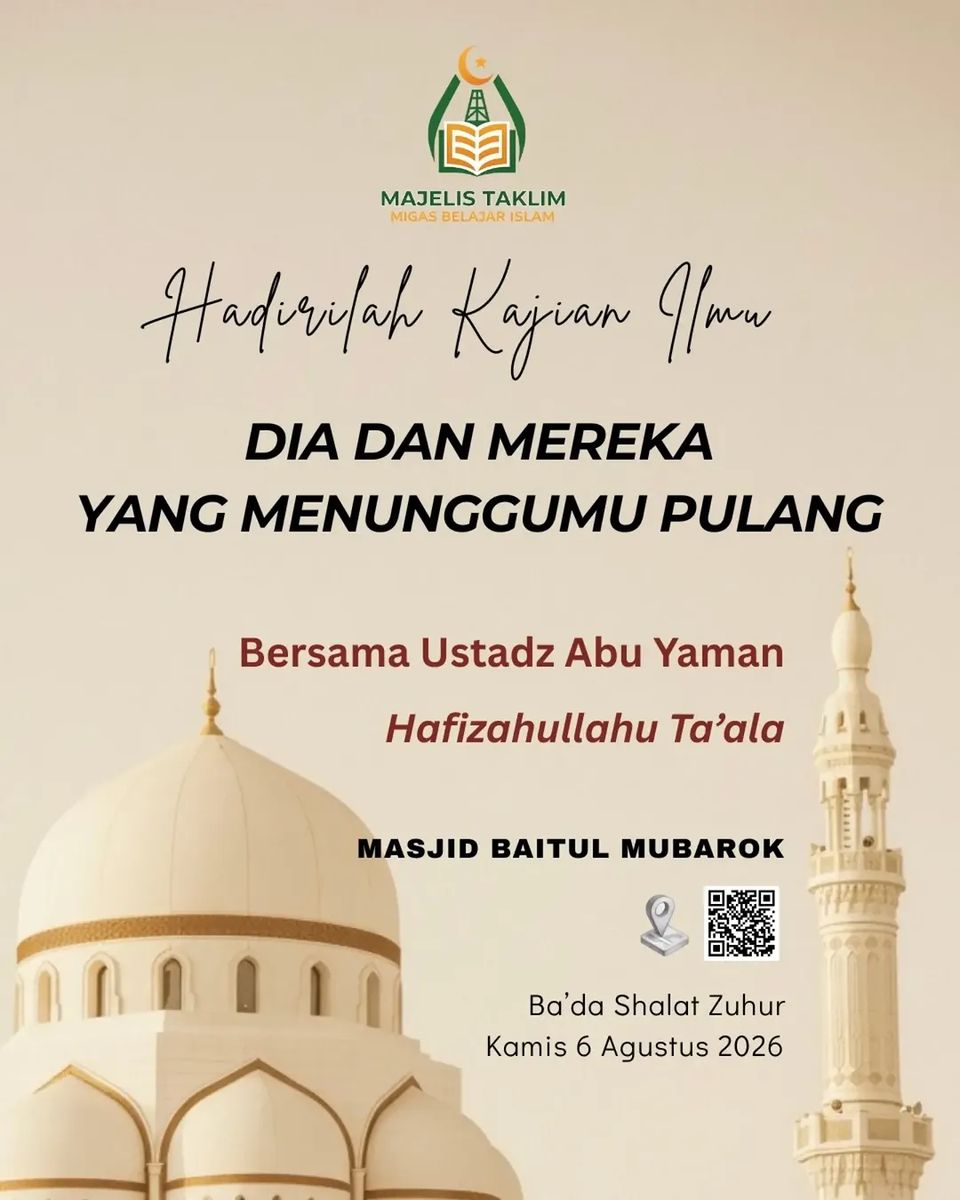 MAJELIS TAKLIM
MIGAS BELAJAR ISLAM

Hadirilah Kajian Ilmu

DIA DAN MEREKA
YANG MENUNGGUMU PULANG

Bersama Ustadz Abu Yaman
Hafizahullahu Ta'ala

MASJID BAITUL MUBAROK

Ba'da Shalat Zuhur
Kamis 6 Agustus 2026